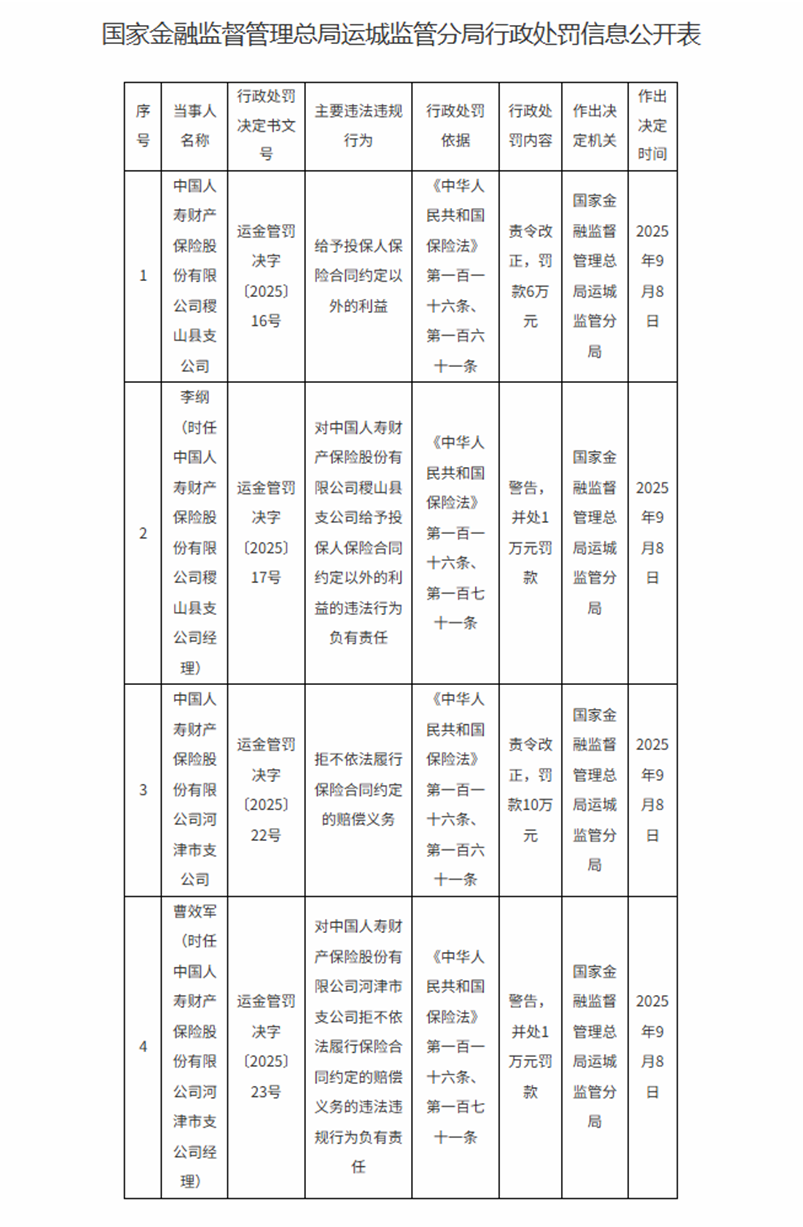 国家金融监督管理总局运城监管分局行政处罚信息公开表

| 序号 | 当事人名称 | 行政处罚决定书文号 | 主要违法违规行为 | 行政处罚依据 | 行政处罚内容 | 作出决定机关 | 作出决定时间 |
|---|---|---|---|---|---|---|---|
| 1 | 中国人寿财产保险股份有限公司稷山县支公司 | 运金管罚决字〔2025〕16号 | 给予投保人保险合同约定以外的利益 | 《中华人民共和国保险法》第一百一十六条、第一百六十一条 | 责令改正，罚款6万元 | 国家金融监督管理总局运城监管分局 | 2025年9月8日 |
| 2 | 李纲（时任中国人寿财产保险股份有限公司稷山县支公司经理） | 运金管罚决字〔2025〕17号 | 对中国人寿财产保险股份有限公司稷山县支公司给予投保人保险合同约定以外的利益的违法行为负有责任 | 《中华人民共和国保险法》第一百一十六条、第一百七十一条 | 警告，并处1万元罚款 | 国家金融监督管理总局运城监管分局 | 2025年9月8日 |
| 3 | 中国人寿财产保险股份有限公司河津市支公司 | 运金管罚决字〔2025〕22号 | 拒不依法履行保险合同约定的赔偿义务 | 《中华人民共和国保险法》第一百一十六条、第一百六十一条 | 责令改正，罚款10万元 | 国家金融监督管理总局运城监管分局 | 2025年9月8日 |
| 4 | 曹效军（时任中国人寿财产保险股份有限公司河津市支公司经理） | 运金管罚决字〔2025〕23号 | 对中国人寿财产保险股份有限公司河津市支公司拒不依法履行保险合同约定的赔偿义务的违法违规行为负有责任 | 《中华人民共和国保险法》第一百一十六条、第一百七十一条 | 警告，并处1万元罚款 | 国家金融监督管理总局运城监管分局 | 2025年9月8日 |